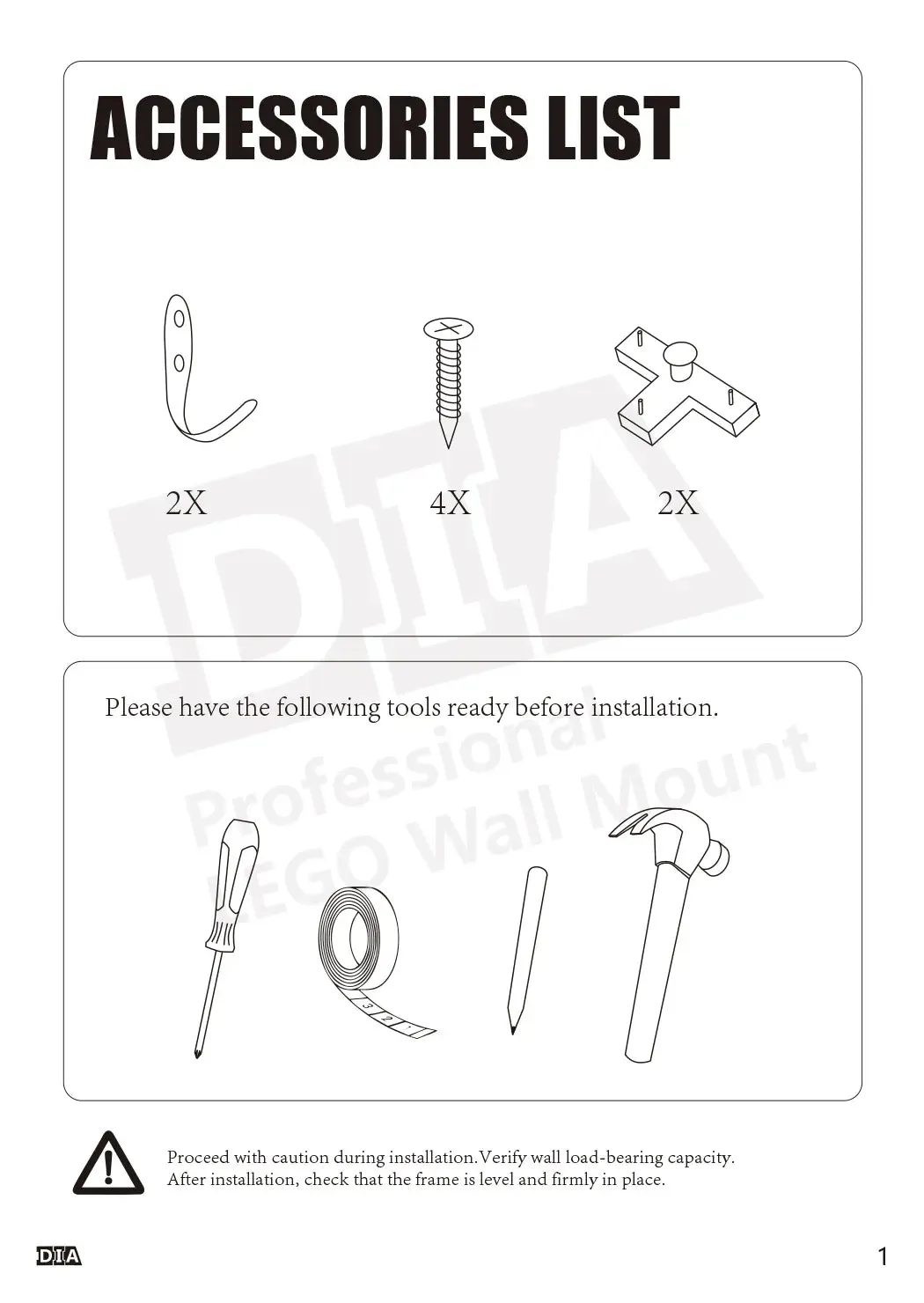 ACCESSORIES LIST

2X

4X

2X

Please have the following tools ready before installation.

Proceed with caution during installation.Verify wall load-bearing capacity.
After installation, check that the frame is level and firmly in place.

DIA

1

DIA
Professional
LEGO Wall Mount